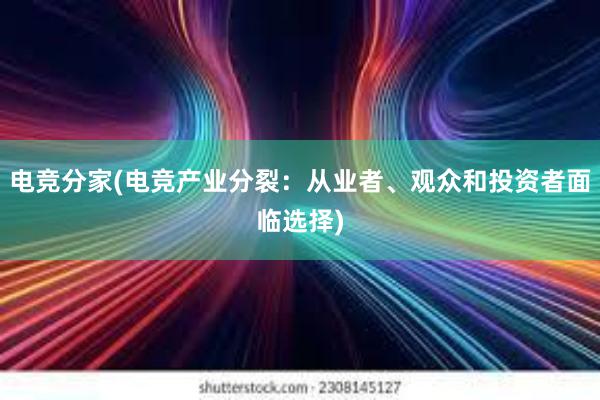 电竞分家(电竞产业分裂：从业者、观众和投资者面临选择)

shutterstock.com · 2308145127